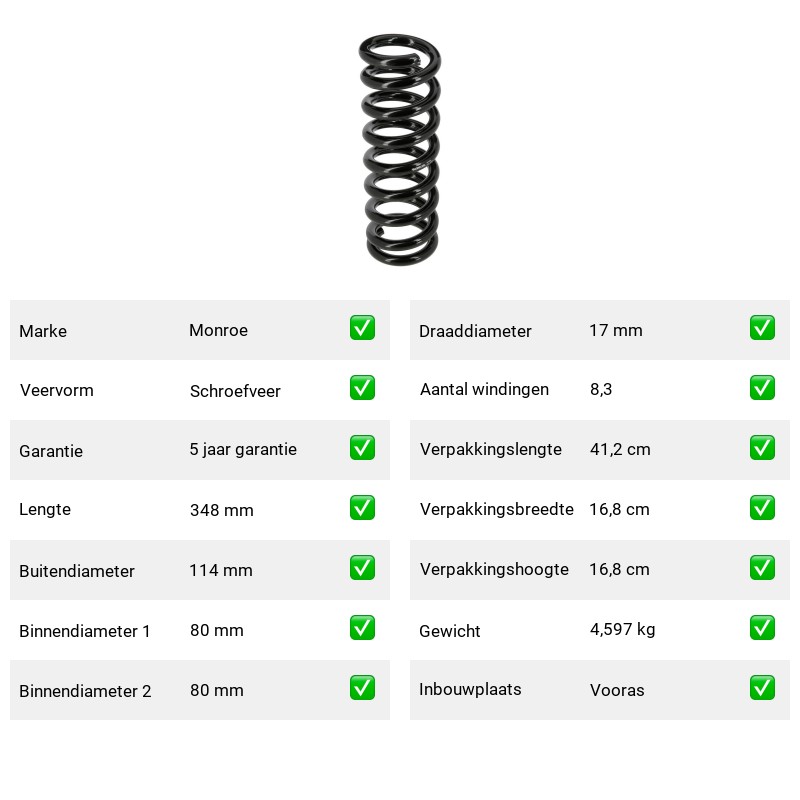 | Marke | Monroe | ✅ |
|---|---|---|
| Veervorm | Schroefveer | ✅ |
| Garantie | 5 jaar garantie | ✅ |
| Lengte | 348 mm | ✅ |
| Buitendiameter | 114 mm | ✅ |
| Binnendiameter 1 | 80 mm | ✅ |
| Binnendiameter 2 | 80 mm | ✅ |

| Draaddiameter | 17 mm | ✅ |
|---|---|---|
| Aantal windingen | 8,3 | ✅ |
| Verpakkingslengte | 41,2 cm | ✅ |
| Verpakkingsbreedte | 16,8 cm | ✅ |
| Verpakkingshoogte | 16,8 cm | ✅ |
| Gewicht | 4,597 kg | ✅ |
| Inbouwplaats | Vooras | ✅ |